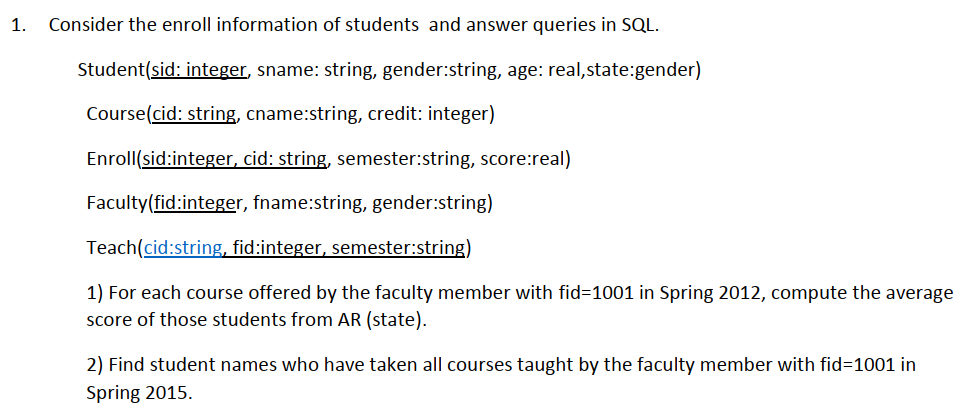 1. Consider the enroll information of students and answer queries in SQL.

Student(sid: integer, sname: string, gender:string, age: real,state:gender)

Course(cid: string, cname:string, credit: integer)

Enroll(sid:integer, cid: string, semester:string, score:real)

Faculty(fid:integer, fname:string, gender:string)

Teach(cid:string, fid:integer, semester:string)

1) For each course offered by the faculty member with fid=1001 in Spring 2012, compute the average score of those students from AR (state).

2) Find student names who have taken all courses taught by the faculty member with fid=1001 in Spring 2015.